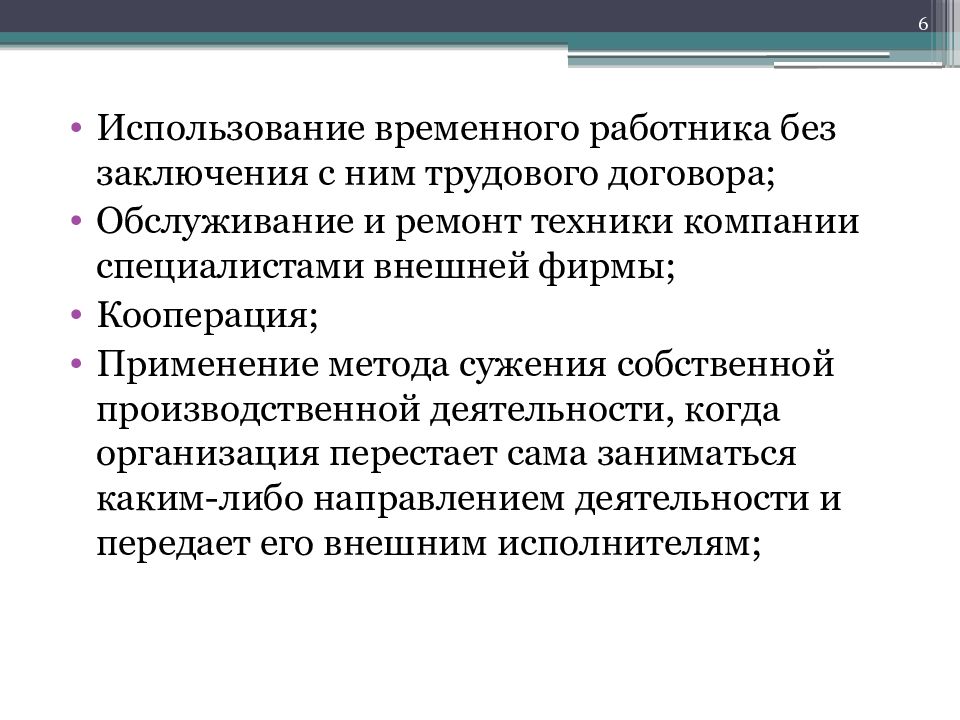 6

• Использование временного работника без заключения с ним трудового договора;
• Обслуживание и ремонт техники компании специалистами внешней фирмы;
• Кооперация;
• Применение метода сужения собственной производственной деятельности, когда организация перестает сама заниматься каким-либо направлением деятельности и передает его внешним исполнителям;